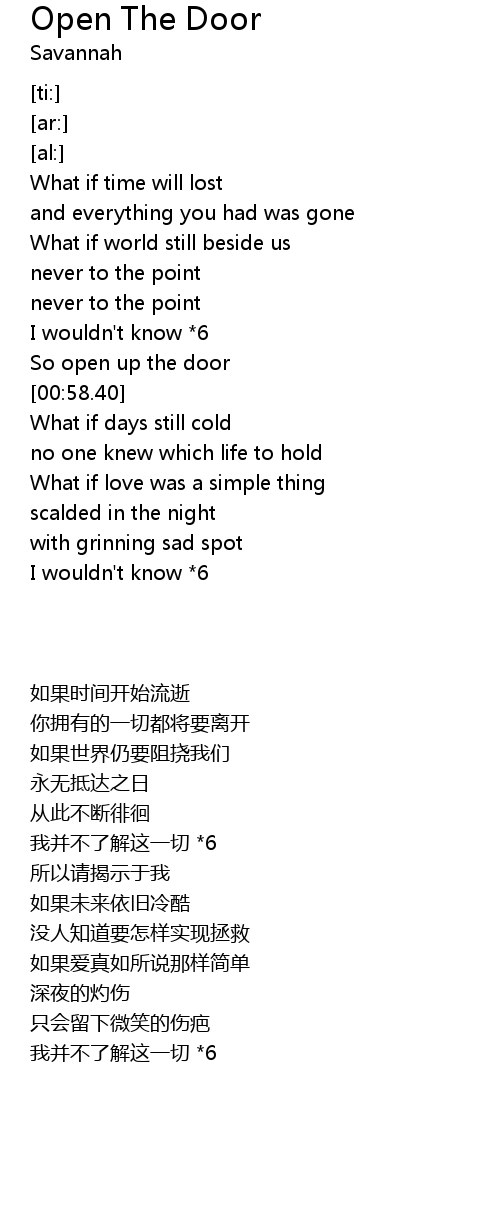 Open The Door
Savannah

[ti:]
[ar:]
[al:]
What if time will lost
and everything you had was gone
What if world still beside us
never to the point
never to the point
I wouldn't know *6
So open up the door
[00:58.40]
What if days still cold
no one knew which life to hold
What if love was a simple thing
scalded in the night
with grinning sad spot
I wouldn't know *6

如果时间开始流逝
你拥有的一切都将要离开
如果世界仍要阻挠我们
永无抵达之日
从此不断徘徊
我并不了解这一切 *6
所以请揭示于我
如果未来依旧冷酷
没人知道要怎样实现拯救
如果爱真如所说那样简单
深夜的灼伤
只会留下微笑的伤疤
我并不了解这一切 *6